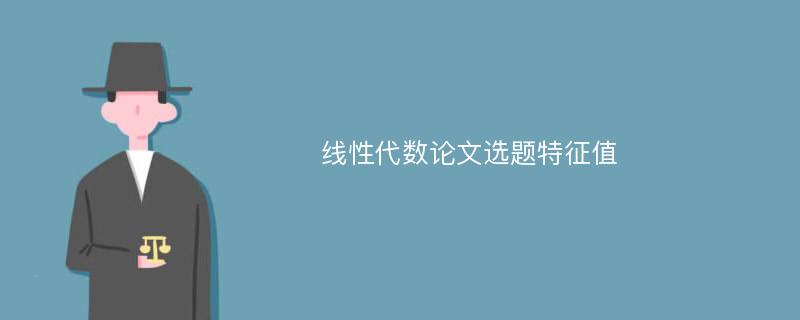 线性代数论文选题特征值